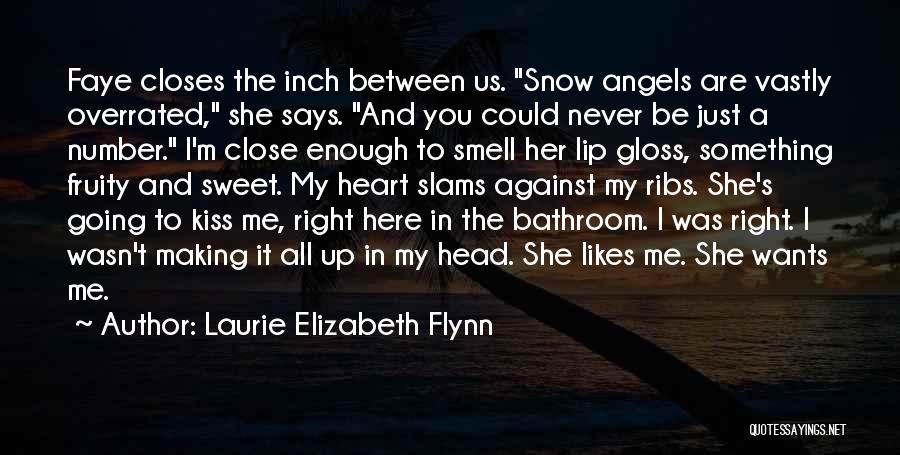 Faye closes the inch between us. "Snow angels are vastly overrated," she says. "And you could never be just a number." I'm close enough to smell her lip gloss, something fruity and sweet. My heart slams against my ribs. She's going to kiss me, right here in the bathroom. I was right. I wasn't making it all up in my head. She likes me. She wants me.

~ Author: Laurie Elizabeth Flynn

QUOTESSAYINGS.NET